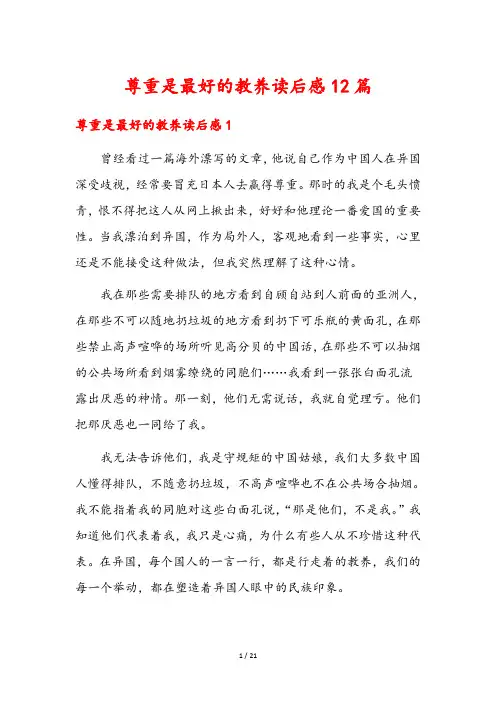 尊重是最好的教养读后感12篇

尊重是最好的教养读后感1

曾经看过一篇海外漂写的文章，他说自己作为中国人在异国深受歧视，经常要冒充日本人去赢得尊重。那时的我是个毛头愤青，恨不得把这人从网上揪出来，好好和他理论一番爱国的重要性。当我漂泊到异国，作为局外人，客观地看到一些事实，心里还是不能接受这种做法，但我突然理解了这种心情。

我在那些需要排队的地方看到自顾自站到人前面的亚洲人，在那些不可以随地扔垃圾的地方看到扔下可乐瓶的黄面孔，在那些禁止高声喧哗的场所听见高分贝的中国话，在那些不可以抽烟的公共场所看到烟雾缭绕的同胞们……我看到一张张白面孔流露出厌恶的神情。那一刻，他们无需说话，我就自觉理亏。他们把那厌恶也一同给了我。

我无法告诉他们，我是守规矩的中国姑娘，我们大多数中国人懂得排队，不随意扔垃圾，不高声喧哗也不在公共场合抽烟。我不能指着我的同胞对这些白面孔说，“那是他们，不是我。”我知道他们代表着我，我只是心痛，为什么有些人从不珍惜这种代表。在异国，每个国人的一言一行，都是行走着的教养，我们的每一个举动，都在塑造着异国人眼中的民族印象。

1 / 21